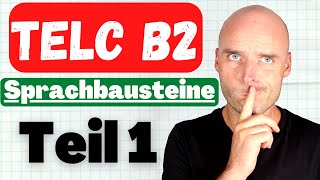 TELC B2

Sprachbausteine

Teil 1